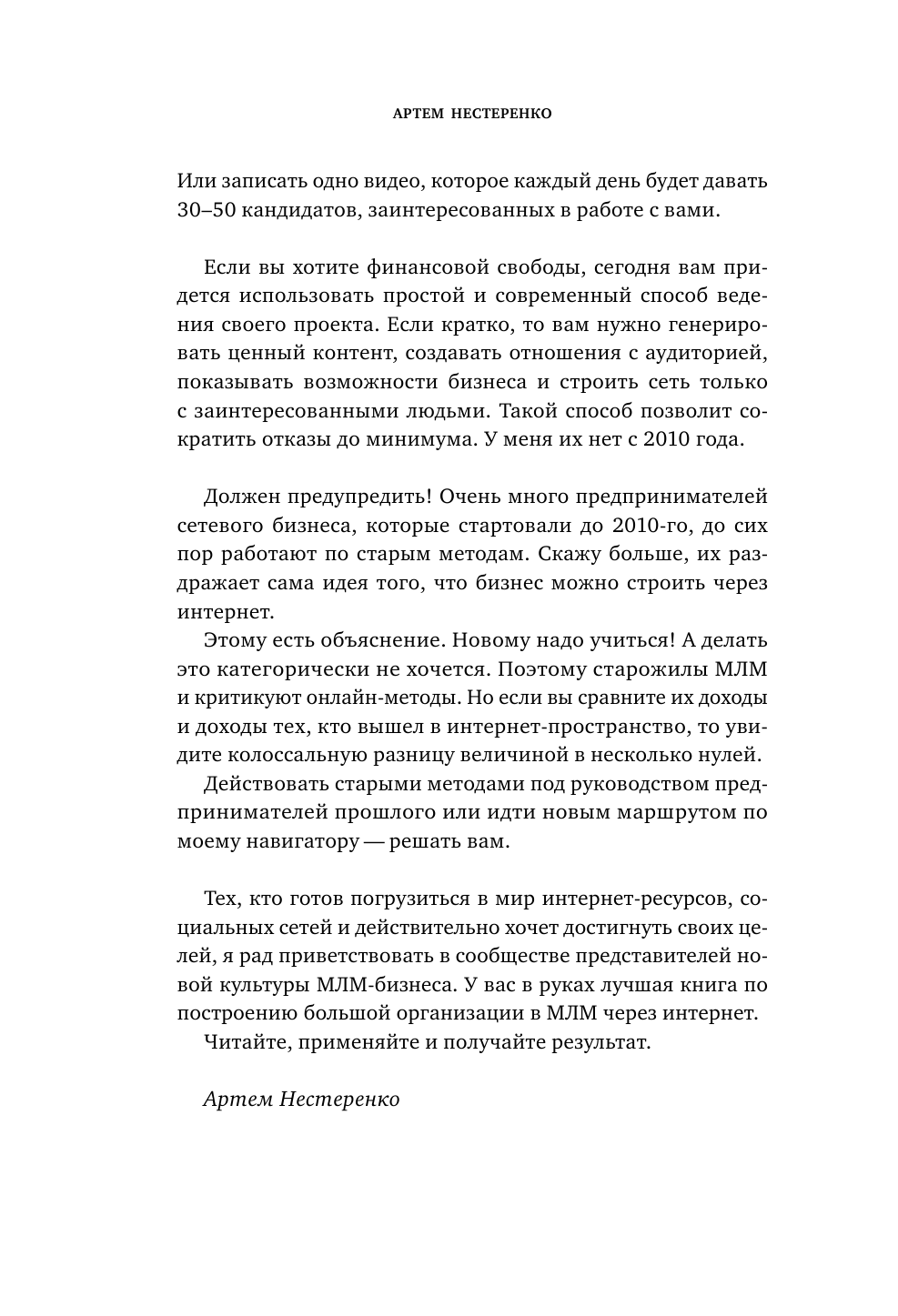 АРТЕМ НЕСТЕРЕНКО

Или записать одно видео, которое каждый день будет давать 30–50 кандидатов, заинтересованных в работе с вами.

Если вы хотите финансовой свободы, сегодня вам придется использовать простой и современный способ ведения своего проекта. Если кратко, то вам нужно генерировать ценный контент, создавать отношения с аудиторией, показывать возможности бизнеса и строить сеть только с заинтересованными людьми. Такой способ позволит сократить отказы до минимума. У меня их нет с 2010 года.

Должен предупредить! Очень много предпринимателей сетевого бизнеса, которые стартовали до 2010-го, до сих пор работают по старым методам. Скажу больше, их раздражает сама идея того, что бизнес можно строить через интернет.

Этому есть объяснение. Новому надо учиться! А делать это категорически не хочется. Поэтому старожилы МЛМ и критикуют онлайн-методы. Но если вы сравните их доходы и доходы тех, кто вышел в интернет-пространство, то увидите колоссальную разницу величиной в несколько нулей.

Действовать старыми методами под руководством предпринимателей прошлого или идти новым маршрутом по моему навигатору — решать вам.

Тех, кто готов погрузиться в мир интернет-ресурсов, социальных сетей и действительно хочет достигнуть своих целей, я рад приветствовать в сообществе представителей новой культуры МЛМ-бизнеса. У вас в руках лучшая книга по построению большой организации в МЛМ через интернет.

Читайте, применяйте и получайте результат.

Артем Нестеренко